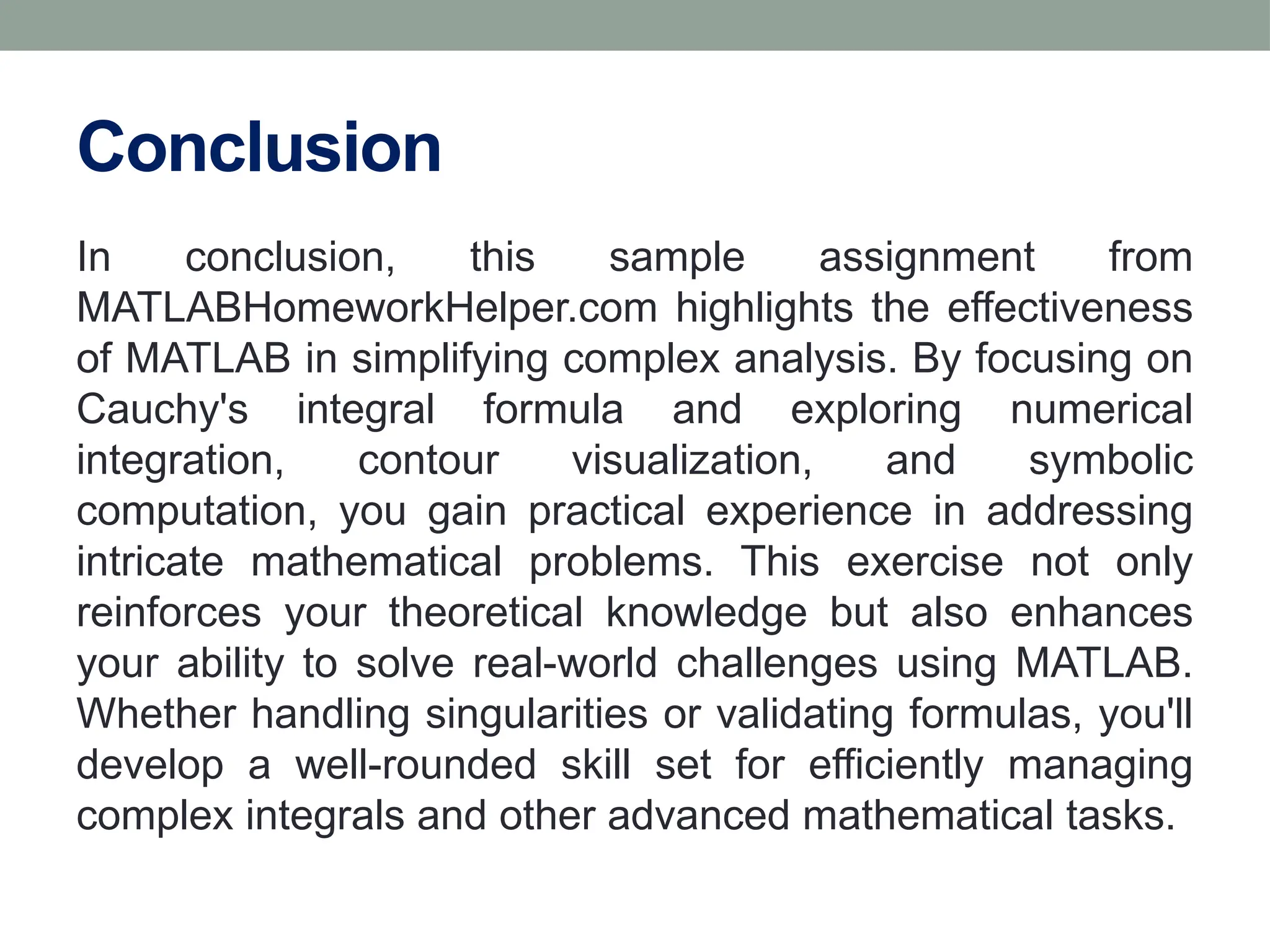 Conclusion

In conclusion, this sample assignment from MATLABHomeworkHelper.com highlights the effectiveness of MATLAB in simplifying complex analysis. By focusing on Cauchy's integral formula and exploring numerical integration, contour visualization, and symbolic computation, you gain practical experience in addressing intricate mathematical problems. This exercise not only reinforces your theoretical knowledge but also enhances your ability to solve real-world challenges using MATLAB. Whether handling singularities or validating formulas, you'll develop a well-rounded skill set for efficiently managing complex integrals and other advanced mathematical tasks.